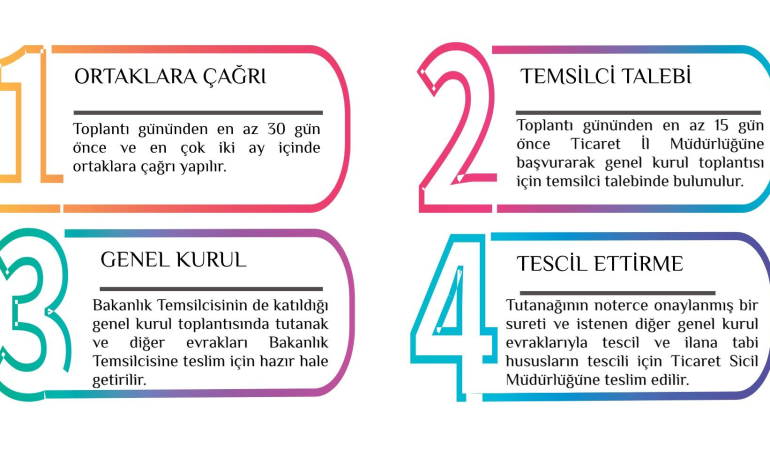 1

ORTAKLARA ÇAĞRI

Toplantı gününden en az 30 gün önce ve en çok iki ay içinde ortaklara çağrı yapılır.

2

TEMSİLCİ TALEBİ

Toplantı gününden en az 15 gün önce Ticaret İl Müdürlüğüne başvurarak genel kurul toplantısı için temsilci talebinde bulunulur.

3

GENEL KURUL

Bakanlık Temsilcisinin de katıldığı genel kurul toplantısında tutanak ve diğer evrakları Bakanlık Temsilcisine teslim için hazır hale getirilir.

4

TESCİL ETTİRME

Tutanağının noterce onaylanmış bir sureti ve istenen diğer genel kurul evraklarıyla tescil ve ilana tabi hususların tescili için Ticaret Sicil Müdürlüğüne teslim edilir.